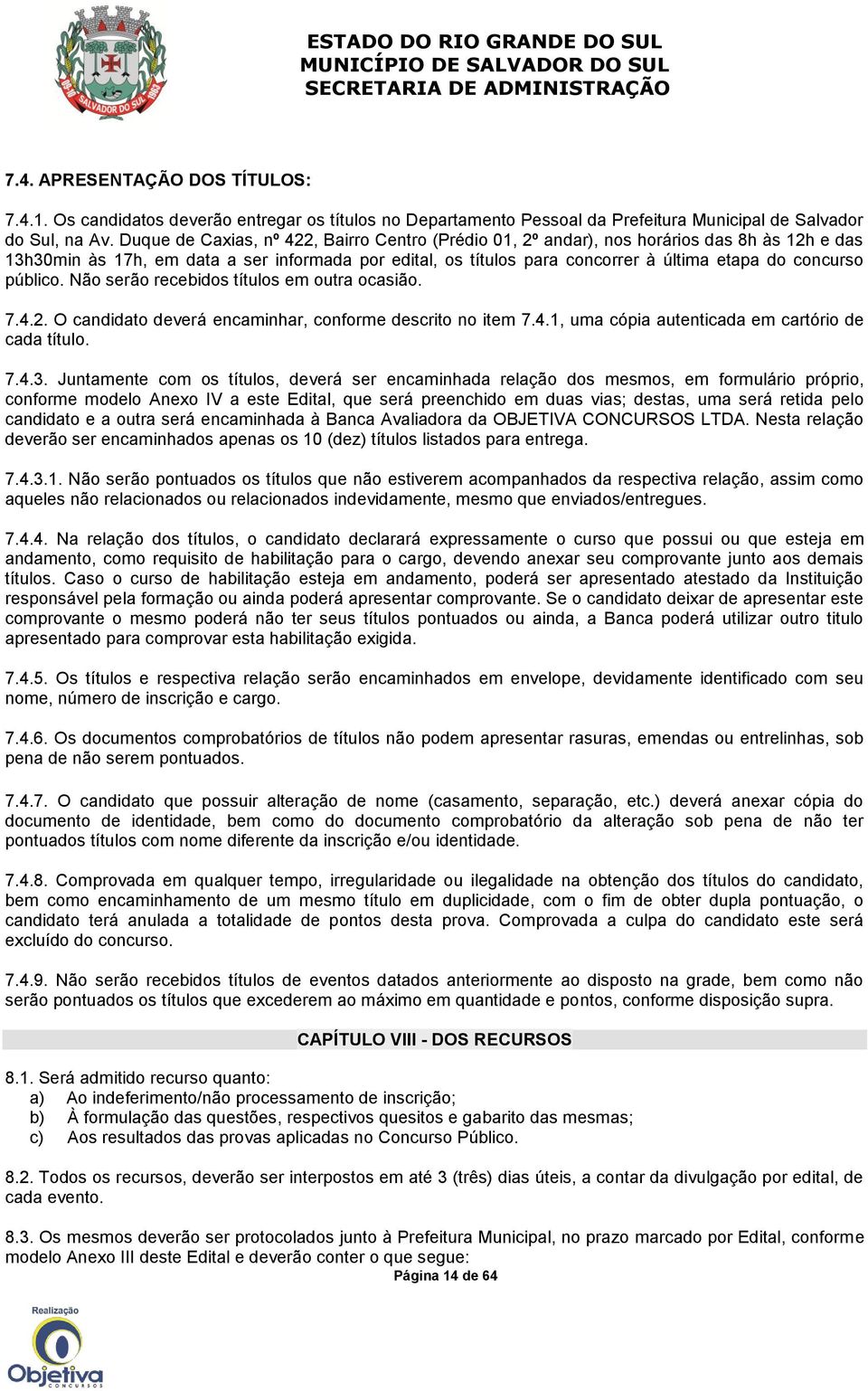 SALVADOR DO SUL

ESTADO DO RIO GRANDE DO SUL
MUNICÍPIO DE SALVADOR DO SUL
SECRETARIA DE ADMINISTRAÇÃO

7.4. APRESENTAÇÃO DOS TÍTULOS:

7.4.1. Os candidatos deverão entregar os títulos no Departamento Pessoal da Prefeitura Municipal de Salvador do Sul, na Av. Duque de Caxias, nº 422, Bairro Centro (Prédio 01, 2º andar), nos horários das 8h às 12h e das 13h30min às 17h, em data a ser informada por edital, os títulos para concorrer à última etapa do concurso público. Não serão recebidos títulos em outra ocasião.

7.4.2. O candidato deverá encaminhar, conforme descrito no item 7.4.1, uma cópia autenticada em cartório de cada título.

7.4.3. Juntamente com os títulos, deverá ser encaminhada relação dos mesmos, em formulário próprio, conforme modelo Anexo IV a este Edital, que será preenchido em duas vias; destas, uma será retida pelo candidato e a outra será encaminhada à Banca Avaliadora da OBJETIVA CONCURSOS LTDA. Nesta relação deverão ser encaminhados apenas os 10 (dez) títulos listados para entrega.

7.4.3.1. Não serão pontuados os títulos que não estiverem acompanhados da respectiva relação, assim como aqueles não relacionados ou relacionados indevidamente, mesmo que enviados/entregues.

7.4.4. Na relação dos títulos, o candidato declarará expressamente o curso que possui ou que esteja em andamento, como requisito de habilitação para o cargo, devendo anexar seu comprovante junto aos demais títulos. Caso o curso de habilitação esteja em andamento, poderá ser apresentado atestado da Instituição responsável pela formação ou ainda poderá apresentar comprovante. Se o candidato deixar de apresentar este comprovante o mesmo poderá não ter seus títulos pontuados ou ainda, a Banca poderá utilizar outro titulo apresentado para comprovar esta habilitação exigida.

7.4.5. Os títulos e respectiva relação serão encaminhados em envelope, devidamente identificado com seu nome, número de inscrição e cargo.

7.4.6. Os documentos comprobatórios de títulos não podem apresentar rasuras, emendas ou entrelinhas, sob pena de não serem pontuados.

7.4.7. O candidato que possuir alteração de nome (casamento, separação, etc.) deverá anexar cópia do documento de identidade, bem como do documento comprobatório da alteração sob pena de não ter pontuados títulos com nome diferente da inscrição e/ou identidade.

7.4.8. Comprovada em qualquer tempo, irregularidade ou ilegalidade na obtenção dos títulos do candidato, bem como encaminhamento de um mesmo título em duplicidade, com o fim de obter dupla pontuação, o candidato terá anulada a totalidade de pontos desta prova. Comprovada a culpa do candidato este será excluído do concurso.

7.4.9. Não serão recebidos títulos de eventos datados anteriormente ao disposto na grade, bem como não serão pontuados os títulos que excederem ao máximo em quantidade e pontos, conforme disposição supra.

CAPÍTULO VIII - DOS RECURSOS

8.1. Será admitido recurso quanto:
a) Ao indeferimento/não processamento de inscrição;
b) À formulação das questões, respectivos quesitos e gabarito das mesmas;
c) Aos resultados das provas aplicadas no Concurso Público.

8.2. Todos os recursos, deverão ser interpostos em até 3 (três) dias úteis, a contar da divulgação por edital, de cada evento.

8.3. Os mesmos deverão ser protocolados junto à Prefeitura Municipal, no prazo marcado por Edital, conforme modelo Anexo III deste Edital e deverão conter o que segue:

Página 14 de 64

Realização
Objetiva
CONCURSOS